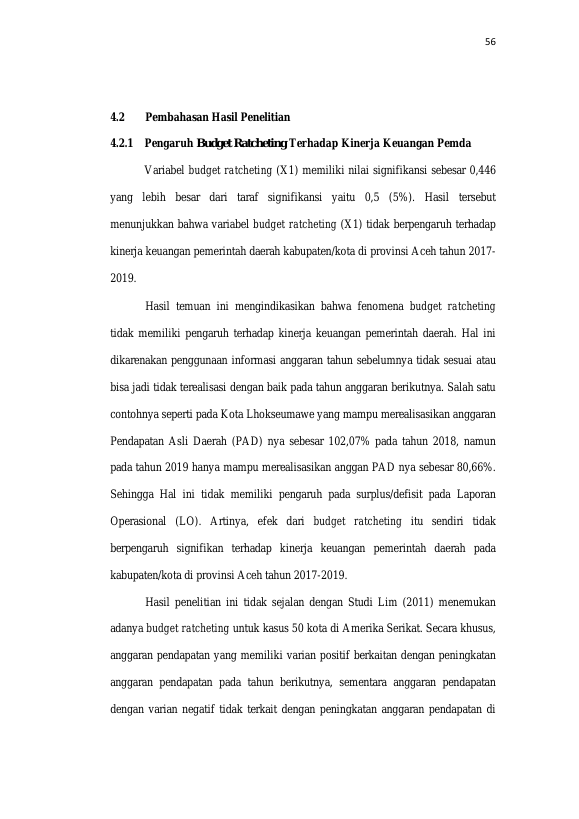 56

4.2 Pembahasan Hasil Penelitian

4.2.1 Pengaruh Budget Ratcheting Terhadap Kinerja Keuangan Pemda

Variabel budget ratcheting (X1) memiliki nilai signifikansi sebesar 0,446 yang lebih besar dari taraf signifikansi yaitu 0,5 (5%). Hasil tersebut menunjukkan bahwa variabel budget ratcheting (X1) tidak berpengaruh terhadap kinerja keuangan pemerintah daerah kabupaten/kota di provinsi Aceh tahun 2017-2019.

Hasil temuan ini mengindikasikan bahwa fenomena budget ratcheting tidak memiliki pengaruh terhadap kinerja keuangan pemerintah daerah. Hal ini dikarenakan penggunaan informasi anggaran tahun sebelumnya tidak sesuai atau bisa jadi tidak terealisasi dengan baik pada tahun anggaran berikutnya. Salah satu contohnya seperti pada Kota Lhokseumawe yang mampu merealisasikan anggaran Pendapatan Asli Daerah (PAD) nya sebesar 102,07% pada tahun 2018, namun pada tahun 2019 hanya mampu merealisasikan anggan PAD nya sebesar 80,66%. Sehingga Hal ini tidak memiliki pengaruh pada surplus/defisit pada Laporan Operasional (LO). Artinya, efek dari budget ratcheting itu sendiri tidak berpengaruh signifikan terhadap kinerja keuangan pemerintah daerah pada kabupaten/kota di provinsi Aceh tahun 2017-2019.

Hasil penelitian ini tidak sejalan dengan Studi Lim (2011) menemukan adanya budget ratcheting untuk kasus 50 kota di Amerika Serikat. Secara khusus, anggaran pendapatan yang memiliki varian positif berkaitan dengan peningkatan anggaran pendapatan pada tahun berikutnya, sementara anggaran pendapatan dengan varian negatif tidak terkait dengan peningkatan anggaran pendapatan di